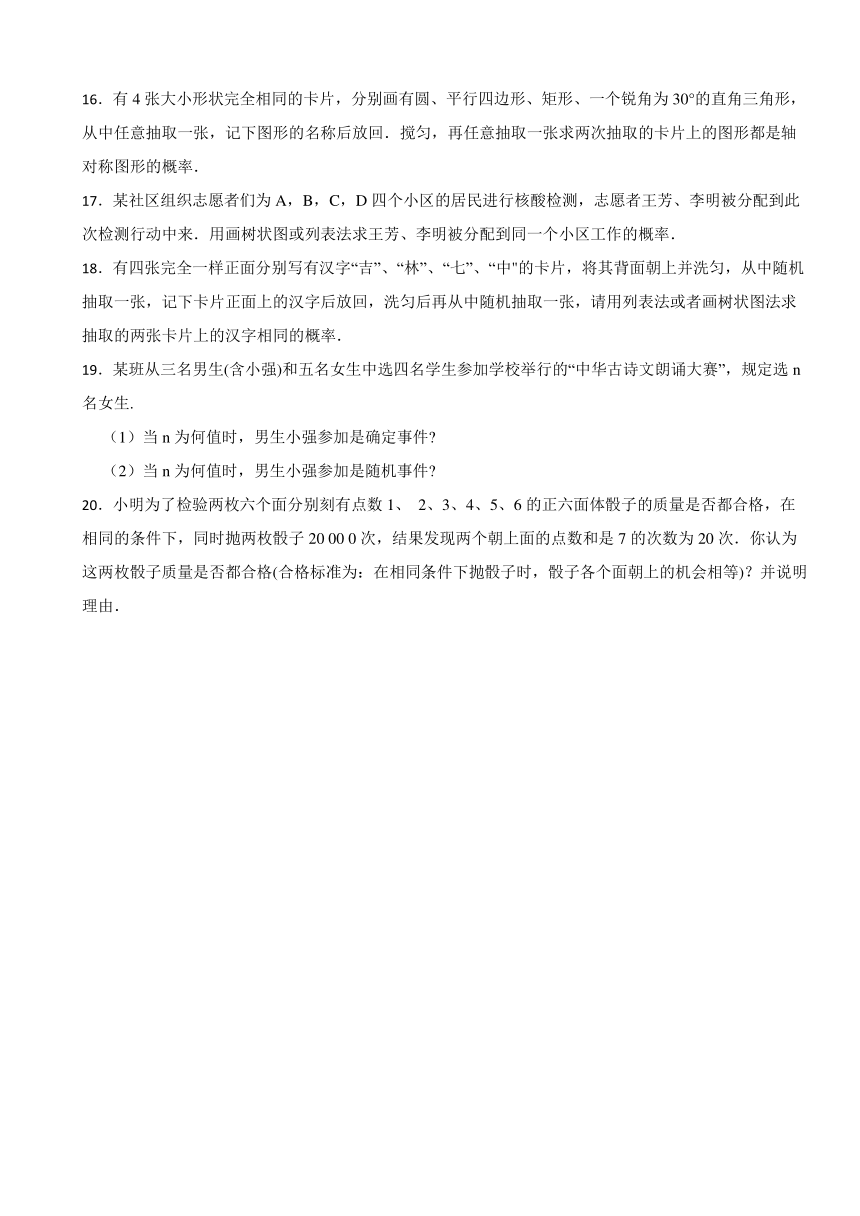 16．有 4 张大小形状完全相同的卡片，分别画有圆、平行四边形、矩形、一个锐角为 30°的直角三角形，从中任意抽取一张，记下图形的名称后放回．搅匀，再任意抽取一张求两次抽取的卡片上的图形都是轴对称图形的概率．

17．某社区组织志愿者们为 A，B，C，D 四个小区的居民进行核酸检测，志愿者王芳、李明被分配到此次检测行动中来．用画树状图或列表法求王芳、李明被分配到同一个小区工作的概率．

18．有四张完全一样正面分别写有汉字“吉”、“林”、“七”、“中"的卡片，将其背面朝上并洗匀，从中随机抽取一张，记下卡片正面上的汉字后放回，洗匀后再从中随机抽取一张，请用列表法或者画树状图法求抽取的两张卡片上的汉字相同的概率．

19．某班从三名男生(含小强)和五名女生中选四名学生参加学校举行的“中华古诗文朗诵大赛”，规定选 n 名女生.

（1）当 n 为何值时，男生小强参加是确定事件?

（2）当 n 为何值时，男生小强参加是随机事件?

20．小明为了检验两枚六个面分别刻有点数 1、 2、3、4、5、6 的正六面体骰子的质量是否都合格，在相同的条件下，同时抛两枚骰子 20 00 0 次，结果发现两个朝上面的点数和是 7 的次数为 20 次．你认为这两枚骰子质量是否都合格(合格标准为：在相同条件下抛骰子时，骰子各个面朝上的机会相等)？并说明理由．